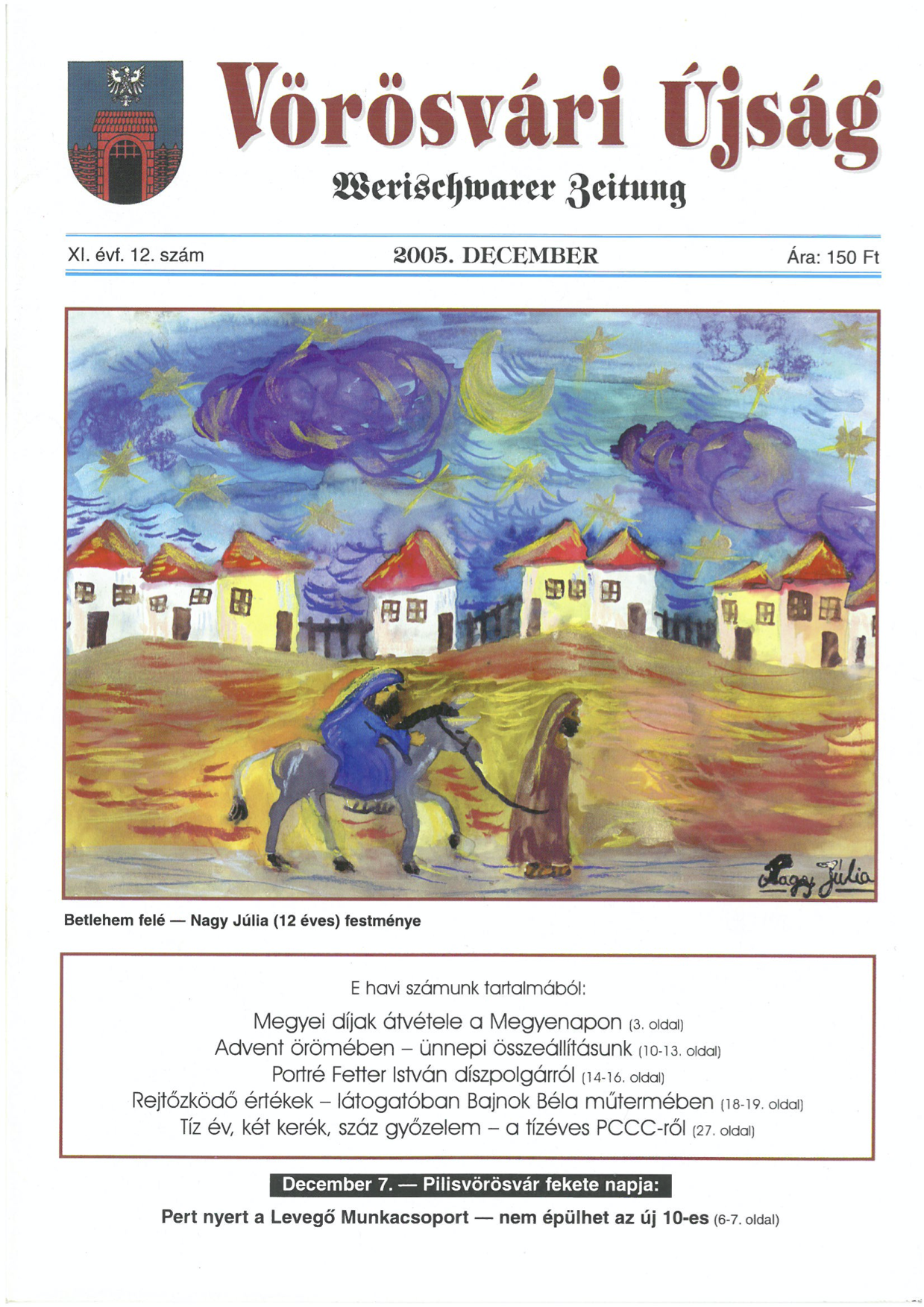 Vörösvári Újság

Werischwarer Zeitung

XI. évf. 12. szám

2005. DECEMBER

Ára: 150 Ft

Nagy Júlia

Betlehem felé — Nagy Júlia (12 éves) festménye

E havi számunk tartalmából:

Megyei díjak átvétele a Megyenapon (3. oldal)
Advent örömében – ünnepi összeállításunk (10-13. oldal)
Portré Fetter István díszpolgárról (14-16. oldal)
Rejtőzködő értékek – látogatóban Bajnok Béla műtermében (18-19. oldal)
Tíz év, két kerék, száz győzelem – a tízéves PCCC-ről (27. oldal)

December 7. — Pilisvörösvár fekete napja:

Pert nyert a Levegő Munkacsoport — nem épülhet az új 10-es (6-7. oldal)